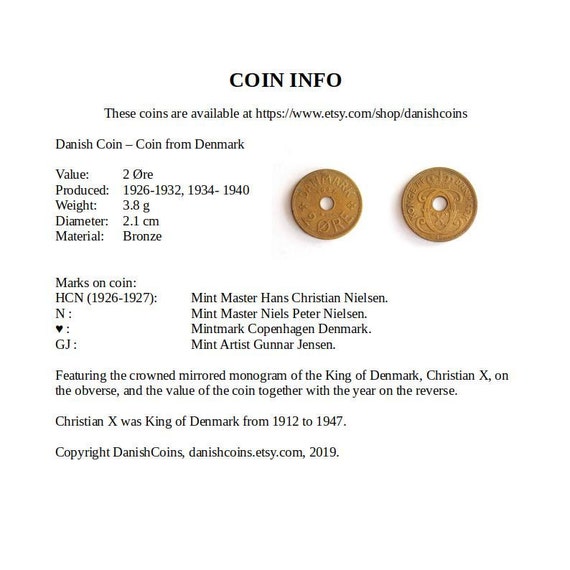 COIN INFO

These coins are available at https://www.etsy.com/shop/danishcoins

Danish Coin – Coin from Denmark

Value: 2 Øre
Produced: 1926-1932, 1934- 1940
Weight: 3.8 g
Diameter: 2.1 cm
Material: Bronze

Marks on coin:
HCN (1926-1927): Mint Master Hans Christian Nielsen.
N : Mint Master Niels Peter Nielsen.
♥ : Mintmark Copenhagen Denmark.
GJ : Mint Artist Gunnar Jensen.

Featuring the crowned mirrored monogram of the King of Denmark, Christian X, on the obverse, and the value of the coin together with the year on the reverse.

Christian X was King of Denmark from 1912 to 1947.

Copyright DanishCoins, danishcoins.etsy.com, 2019.